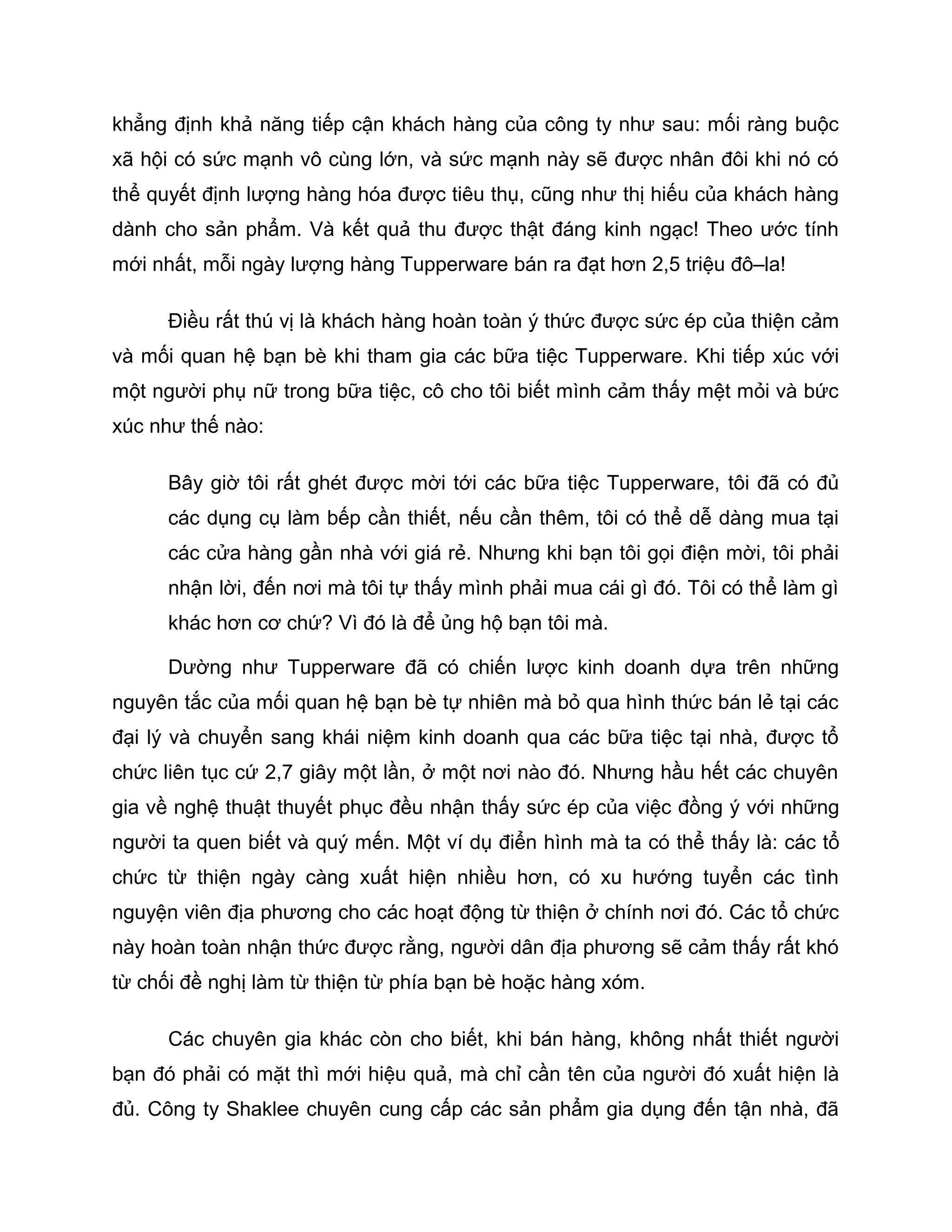 khẳng định khả năng tiếp cận khách hàng của công ty như sau: mối ràng buộc xã hội có sức mạnh vô cùng lớn, và sức mạnh này sẽ được nhân đôi khi nó có thể quyết định lượng hàng hóa được tiêu thụ, cũng như thị hiếu của khách hàng dành cho sản phẩm. Và kết quả thu được thật đáng kinh ngạc! Theo ước tính mới nhất, mỗi ngày lượng hàng Tupperware bán ra đạt hơn 2,5 triệu đô–la!

Điều rất thú vị là khách hàng hoàn toàn ý thức được sức ép của thiện cảm và mối quan hệ bạn bè khi tham gia các bữa tiệc Tupperware. Khi tiếp xúc với một người phụ nữ trong bữa tiệc, cô cho tôi biết mình cảm thấy mệt mỏi và bức xúc như thế nào:

Bây giờ tôi rất ghét được mời tới các bữa tiệc Tupperware, tôi đã có đủ các dụng cụ làm bếp cần thiết, nếu cần thêm, tôi có thể dễ dàng mua tại các cửa hàng gần nhà với giá rẻ. Nhưng khi bạn tôi gọi điện mời, tôi phải nhận lời, đến nơi mà tôi tự thấy mình phải mua cái gì đó. Tôi có thể làm gì khác hơn cơ chứ? Vì đó là để ủng hộ bạn tôi mà.

Dường như Tupperware đã có chiến lược kinh doanh dựa trên những nguyên tắc của mối quan hệ bạn bè tự nhiên mà bỏ qua hình thức bán lẻ tại các đại lý và chuyển sang khái niệm kinh doanh qua các bữa tiệc tại nhà, được tổ chức liên tục cứ 2,7 giây một lần, ở một nơi nào đó. Nhưng hầu hết các chuyên gia về nghệ thuật thuyết phục đều nhận thấy sức ép của việc đồng ý với những người ta quen biết và quý mến. Một ví dụ điển hình mà ta có thể thấy là: các tổ chức từ thiện ngày càng xuất hiện nhiều hơn, có xu hướng tuyển các tình nguyện viên địa phương cho các hoạt động từ thiện ở chính nơi đó. Các tổ chức này hoàn toàn nhận thức được rằng, người dân địa phương sẽ cảm thấy rất khó từ chối đề nghị làm từ thiện từ phía bạn bè hoặc hàng xóm.

Các chuyên gia khác còn cho biết, khi bán hàng, không nhất thiết người bạn đó phải có mặt thì mới hiệu quả, mà chỉ cần tên của người đó xuất hiện là đủ. Công ty Shaklee chuyên cung cấp các sản phẩm gia dụng đến tận nhà, đã